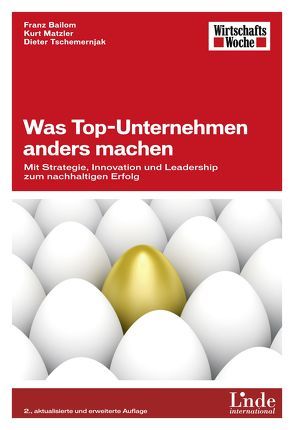 Franz Bailom
Kurt Matzler
Dieter Tschemernjak

Wirtschafts Woche

Was Top-Unternehmen anders machen

Mit Strategie, Innovation und Leadership zum nachhaltigen Erfolg

2., aktualisierte und erweiterte Auflage

Linde international